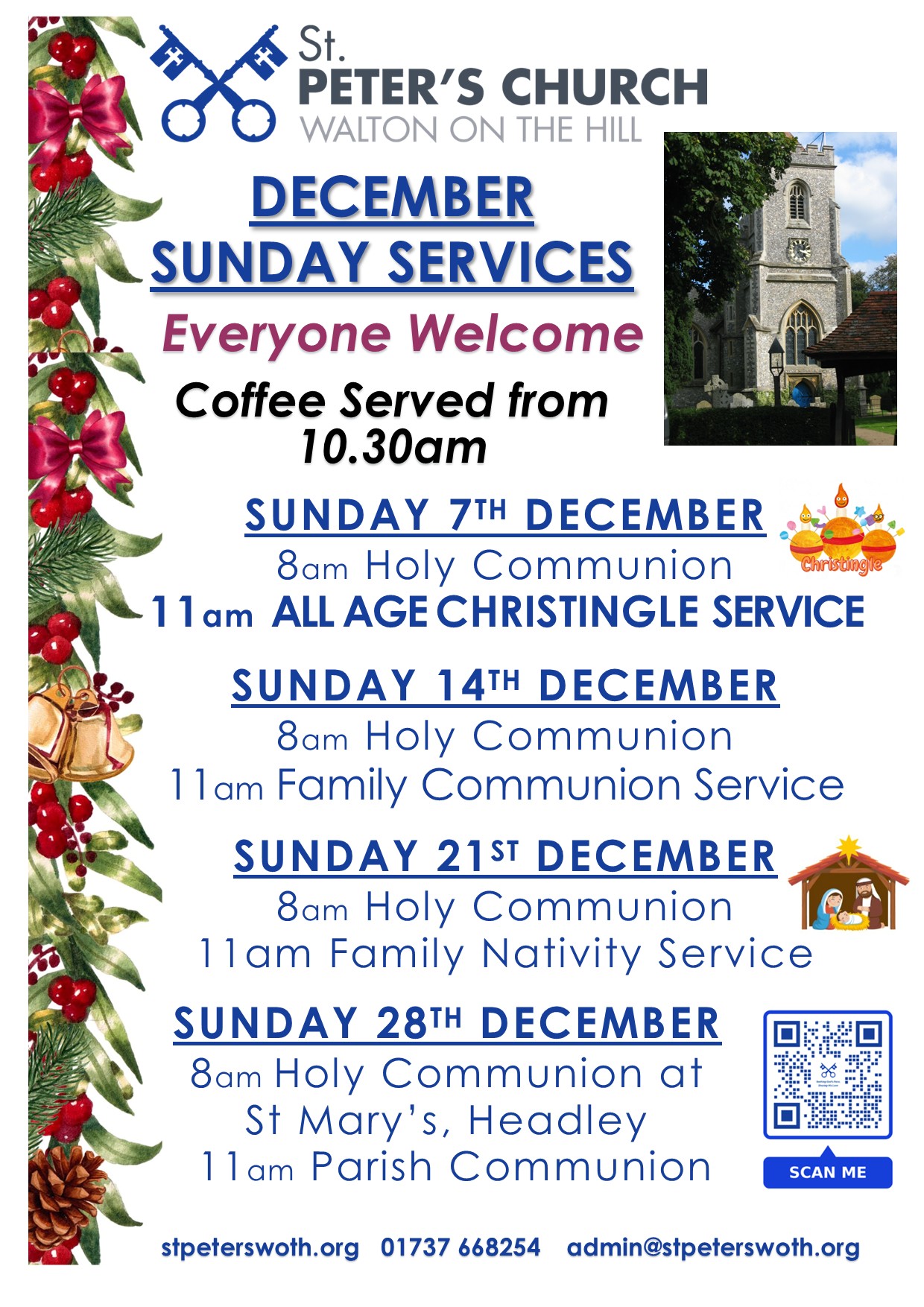 St.
PETER'S CHURCH
WALTON ON THE HILL

DECEMBER
SUNDAY SERVICES

Everyone Welcome

Coffee Served from 10.30am

SUNDAY 7TH DECEMBER
8am Holy Communion
11am ALL AGE CHRISTINGLE SERVICE

Christingle

SUNDAY 14TH DECEMBER
8am Holy Communion
11am Family Communion Service

SUNDAY 21ST DECEMBER
8am Holy Communion
11am Family Nativity Service

SUNDAY 28TH DECEMBER
8am Holy Communion at
St Mary's, Headley
11am Parish Communion

SCAN ME

stpeterswoth.org 01737 668254 admin@stpeterswoth.org